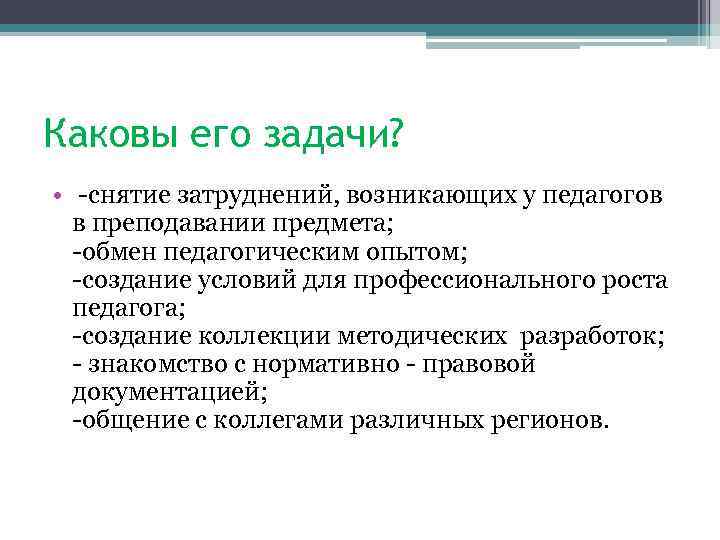 Каковы его задачи?

• -снятие затруднений, возникающих у педагогов в преподавании предмета;
-обмен педагогическим опытом;
-создание условий для профессионального роста педагога;
-создание коллекции методических разработок;
- знакомство с нормативно - правовой документацией;
-общение с коллегами различных регионов.